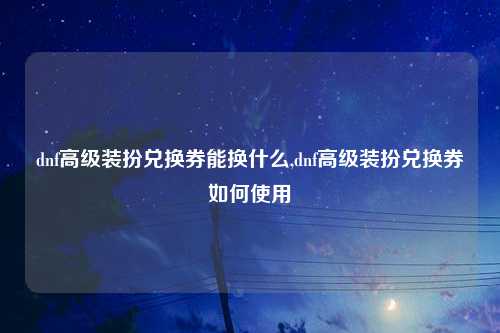 dnf高级装扮兑换券能换什么,dnf高级装扮兑换券如何使用